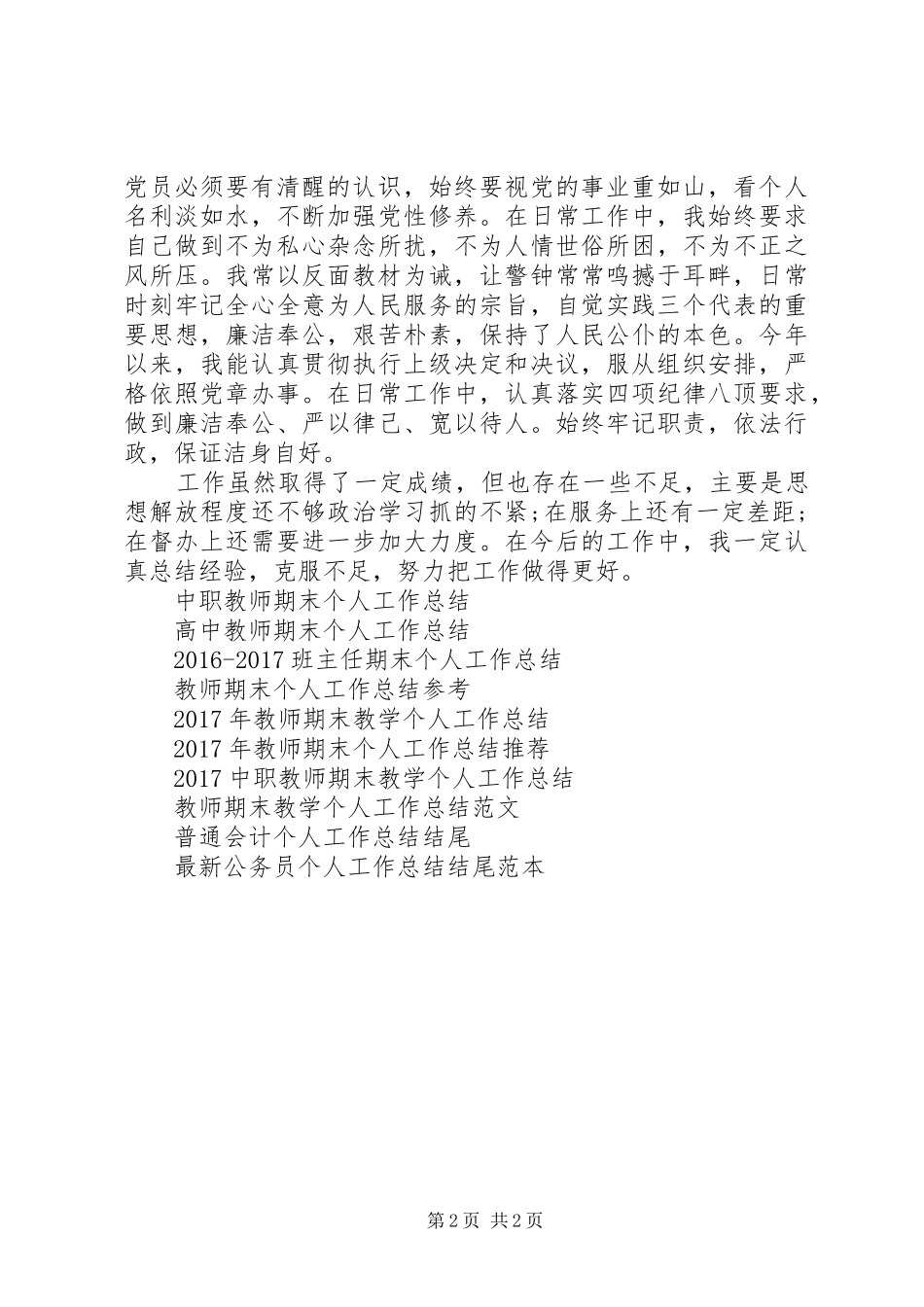 党员必须要有清醒的认识，始终要视党的事业重如山，看个人名利淡如水，不断加强党性修养。在日常工作中，我始终要求自己做到不为私心杂念所扰，不为人情世俗所困，不为不正之风所压。我常以反面教材为诫，让警钟常常鸣撼于耳畔，日常时刻牢记全心全意为人民服务的宗旨，自觉实践三个代表的重要思想，廉洁奉公，艰苦朴素，保持了人民公仆的本色。今年以来，我能认真贯彻执行上级决定和决议，服从组织安排，严格依照党章办事。在日常工作中，认真落实四项纪律八项要求，做到廉洁奉公、严以律己、宽以待人。始终牢记职责，依法行政，保证洁身自好。

工作虽然取得了一定成绩，但也存在一些不足，主要是思想解放程度还不够政治学习抓的不紧;在服务上还有一定差距;在督办上还需要进一步加大力度。在今后的工作中，我一定认真总结经验，克服不足，努力把工作做得更好。

中职教师期末个人工作总结
高中教师期末个人工作总结
2016-2017 班主任期末个人工作总结
教师期末个人工作总结参考
2017 年教师期末教学个人工作总结
2017 年教师期末个人工作总结推荐
2017 中职教师期末教学个人工作总结
教师期末教学个人工作总结范文
普通会计个人工作总结结尾
最新公务员个人工作总结结尾范本

第 2 页 共 2 页